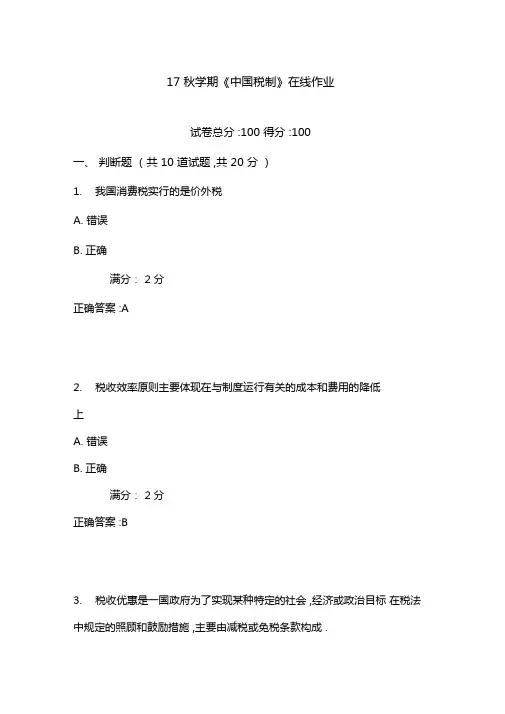 17 秋学期《中国税制》在线作业

试卷总分 :100 得分 :100

一、 判断题 （共 10 道试题 ,共 20 分 ）

1. 我国消费税实行的是价外税

A. 错误

B. 正确

满分： 2 分

正确答案 :A

2. 税收效率原则主要体现在与制度运行有关的成本和费用的降低上

A. 错误

B. 正确

满分： 2 分

正确答案 :B

3. 税收优惠是一国政府为了实现某种特定的社会 ,经济或政治目标 在税法中规定的照顾和鼓励措施 ,主要由减税或免税条款构成 .